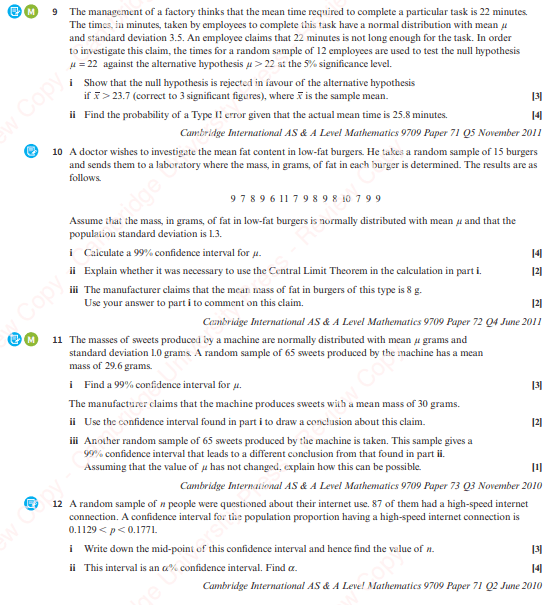 M 9 The management of a factory thinks that the mean time required to complete a particular task is 22 minutes. The times, in minutes, taken by employees to complete this task have a normal distribution with mean $\mu$ and standard deviation 3.5. An employee claims that 22 minutes is not long enough for the task. In order to investigate this claim, the times for a random sample of 12 employees are used to test the null hypothesis $\mu = 22$ against the alternative hypothesis $\mu > 22$ at the 5% significance level.

i Show that the null hypothesis is rejected in favour of the alternative hypothesis if $\bar{x} > 23.7$ (correct to 3 significant figures), where $\bar{x}$ is the sample mean. [3]

ii Find the probability of a Type II error given that the actual mean time is 25.8 minutes. [4]

Cambridge International AS & A Level Mathematics 9709 Paper 71 Q5 November 2011

10 A doctor wishes to investigate the mean fat content in low-fat burgers. He takes a random sample of 15 burgers and sends them to a laboratory where the mass, in grams, of fat in each burger is determined. The results are as follows.

9 7 8 9 6 11 7 9 8 9 8 10 7 9 9

Assume that the mass, in grams, of fat in low-fat burgers is normally distributed with mean $\mu$ and that the population standard deviation is 1.3.

i Calculate a 99% confidence interval for $\mu$. [4]

ii Explain whether it was necessary to use the Central Limit Theorem in the calculation in part i. [2]

iii The manufacturer claims that the mean mass of fat in burgers of this type is 8 g. Use your answer to part i to comment on this claim. [2]

Cambridge International AS & A Level Mathematics 9709 Paper 72 Q4 June 2011

M 11 The masses of sweets produced by a machine are normally distributed with mean $\mu$ grams and standard deviation 1.0 grams. A random sample of 65 sweets produced by the machine has a mean mass of 29.6 grams.

i Find a 99% confidence interval for $\mu$. [3]

The manufacturer claims that the machine produces sweets with a mean mass of 30 grams.

ii Use the confidence interval found in part i to draw a conclusion about this claim. [2]

iii Another random sample of 65 sweets produced by the machine is taken. This sample gives a 99% confidence interval that leads to a different conclusion from that found in part ii. Assuming that the value of $\mu$ has not changed, explain how this can be possible. [1]

Cambridge International AS & A Level Mathematics 9709 Paper 73 Q3 November 2010

12 A random sample of $n$ people were questioned about their internet use. 87 of them had a high-speed internet connection. A confidence interval for the population proportion having a high-speed internet connection is $0.1129 < p < 0.1771$.

i Write down the mid-point of this confidence interval and hence find the value of $n$. [3]

ii This interval is an $\alpha$% confidence interval. Find $\alpha$. [4]

Cambridge International AS & A Level Mathematics 9709 Paper 71 Q2 June 2010